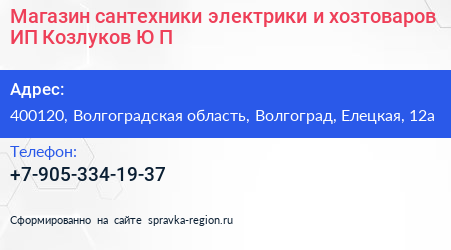 Магазин сантехники электрики и хозтоваров ИП Козлуков Ю П

Адрес:
400120, Волгоградская область, Волгоград, Елецкая, 12а

Телефон:
+7-905-334-19-37

Сформированно на сайте spravka-region.ru